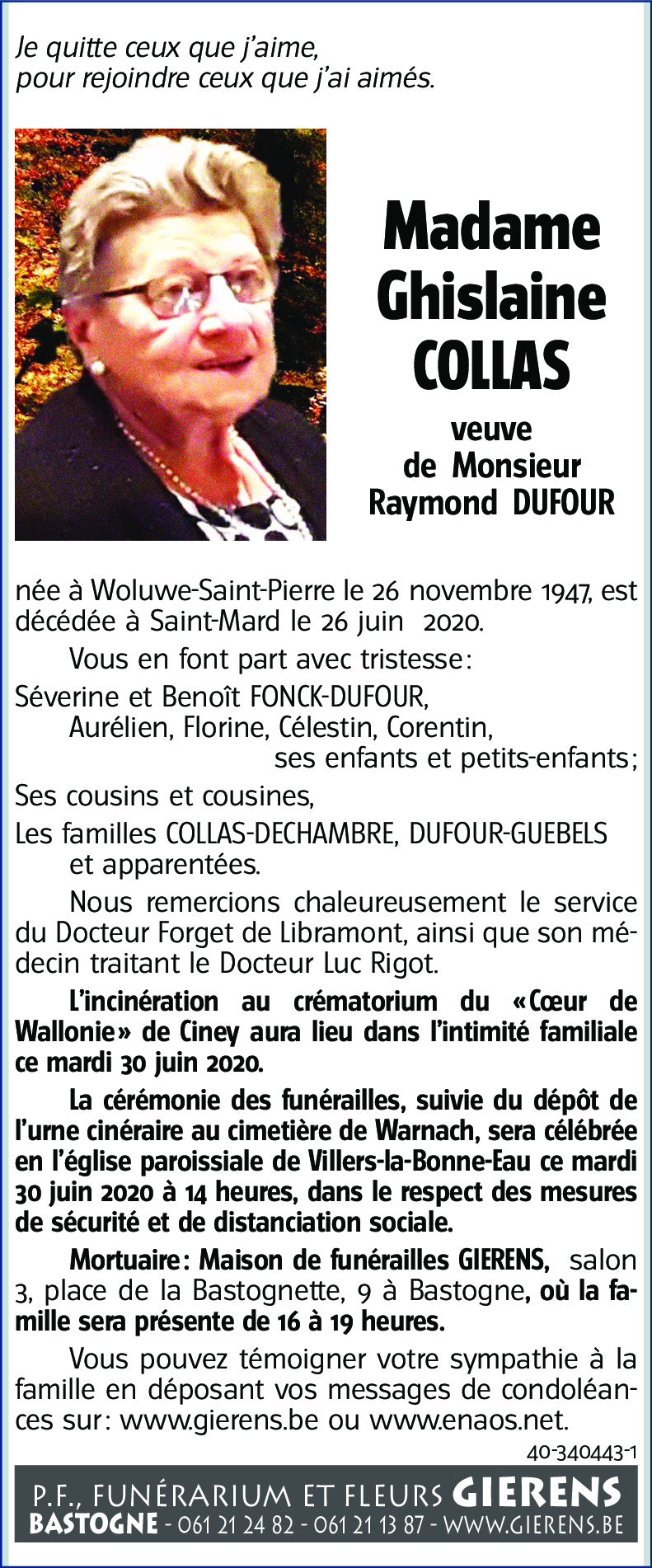 Je quitte ceux que j'aime,
pour rejoindre ceux que j'ai aimés.

Madame
Ghislaine
COLLAS

veuve
de Monsieur
Raymond DUFOUR

née à Woluwe-Saint-Pierre le 26 novembre 1947, est décédée à Saint-Mard le 26 juin 2020.

Vous en font part avec tristesse:

Séverine et Benoît FONCK-DUFOUR,
Aurélien, Florine, Célestin, Corentin,
ses enfants et petits-enfants;

Ses cousins et cousines,

Les familles COLLAS-DECHAMBRE, DUFOUR-GUEBELS
et apparentées.

Nous remercions chaleureusement le service du Docteur Forget de Libramont, ainsi que son médecin traitant le Docteur Luc Rigot.

L'incinération au crématorium du «Cœur de Wallonie» de Ciney aura lieu dans l'intimité familiale ce mardi 30 juin 2020.

La cérémonie des funérailles, suivie du dépôt de l'urne cinéraire au cimetière de Warnach, sera célébrée en l'église paroissiale de Villers-la-Bonne-Eau ce mardi 30 juin 2020 à 14 heures, dans le respect des mesures de sécurité et de distanciation sociale.

Mortuaire: Maison de funérailles GIERENS, salon 3, place de la Bastognette, 9 à Bastogne, où la famille sera présente de 16 à 19 heures.

Vous pouvez témoigner votre sympathie à la famille en déposant vos messages de condoléances sur: www.gierens.be ou www.enaos.net.

40-340443-1

P.F., FUNÉRARIUM ET FLEURS GIERENS
BASTOGNE - 061 21 24 82 - 061 21 13 87 - WWW.GIERENS.BE